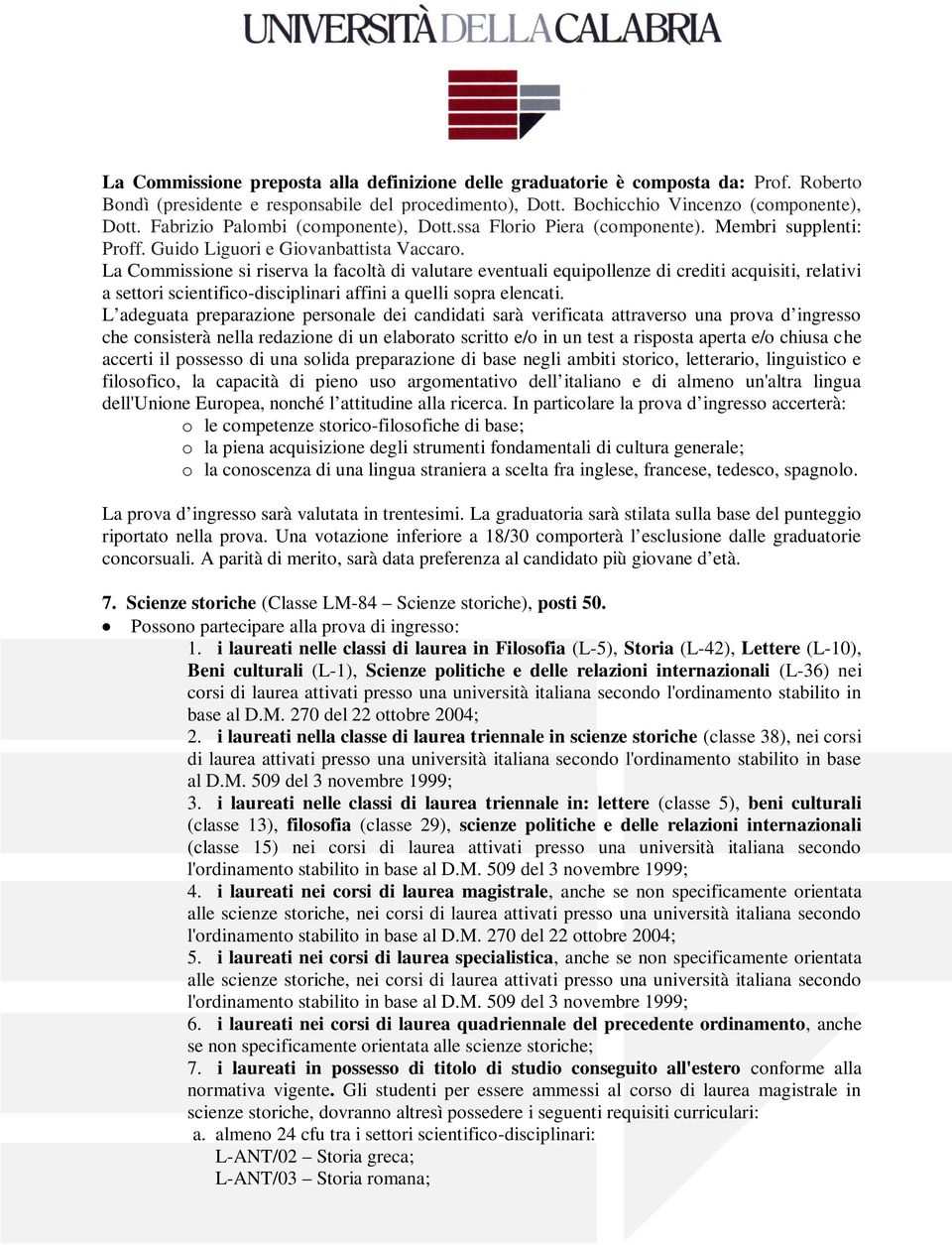 UNIVERSITÀ DELLA CALABRIA

La Commissione preposta alla definizione delle graduatorie è composta da: Prof. Roberto Bondì (presidente e responsabile del procedimento), Dott. Bochicchio Vincenzo (componente), Dott. Fabrizio Palombi (componente), Dott.ssa Florio Piera (componente). Membri supplenti: Proff. Guido Liguori e Giovanbattista Vaccaro.
La Commissione si riserva la facoltà di valutare eventuali equipollenze di crediti acquisiti, relativi a settori scientifico-disciplinari affini a quelli sopra elencati.
L'adeguata preparazione personale dei candidati sarà verificata attraverso una prova d'ingresso che consisterà nella redazione di un elaborato scritto e/o in un test a risposta aperta e/o chiusa che accerti il possesso di una solida preparazione di base negli ambiti storico, letterario, linguistico e filosofico, la capacità di pieno uso argomentativo dell'italiano e di almeno un'altra lingua dell'Unione Europea, nonché l'attitudine alla ricerca. In particolare la prova d'ingresso accerterà:
o le competenze storico-filosofiche di base;
o la piena acquisizione degli strumenti fondamentali di cultura generale;
o la conoscenza di una lingua straniera a scelta fra inglese, francese, tedesco, spagnolo.

La prova d'ingresso sarà valutata in trentesimi. La graduatoria sarà stilata sulla base del punteggio riportato nella prova. Una votazione inferiore a 18/30 comporterà l'esclusione dalle graduatorie concorsuali. A parità di merito, sarà data preferenza al candidato più giovane d'età.

7. Scienze storiche (Classe LM-84 – Scienze storiche), posti 50.
• Possono partecipare alla prova di ingresso:
1. i laureati nelle classi di laurea in Filosofia (L-5), Storia (L-42), Lettere (L-10), Beni culturali (L-1), Scienze politiche e delle relazioni internazionali (L-36) nei corsi di laurea attivati presso una università italiana secondo l'ordinamento stabilito in base al D.M. 270 del 22 ottobre 2004;
2. i laureati nella classe di laurea triennale in scienze storiche (classe 38), nei corsi di laurea attivati presso una università italiana secondo l'ordinamento stabilito in base al D.M. 509 del 3 novembre 1999;
3. i laureati nelle classi di laurea triennale in: lettere (classe 5), beni culturali (classe 13), filosofia (classe 29), scienze politiche e delle relazioni internazionali (classe 15) nei corsi di laurea attivati presso una università italiana secondo l'ordinamento stabilito in base al D.M. 509 del 3 novembre 1999;
4. i laureati nei corsi di laurea magistrale, anche se non specificamente orientata alle scienze storiche, nei corsi di laurea attivati presso una università italiana secondo l'ordinamento stabilito in base al D.M. 270 del 22 ottobre 2004;
5. i laureati nei corsi di laurea specialistica, anche se non specificamente orientata alle scienze storiche, nei corsi di laurea attivati presso una università italiana secondo l'ordinamento stabilito in base al D.M. 509 del 3 novembre 1999;
6. i laureati nei corsi di laurea quadriennale del precedente ordinamento, anche se non specificamente orientata alle scienze storiche;
7. i laureati in possesso di titolo di studio conseguito all'estero conforme alla normativa vigente. Gli studenti per essere ammessi al corso di laurea magistrale in scienze storiche, dovranno altresì possedere i seguenti requisiti curriculari:
a. almeno 24 cfu tra i settori scientifico-disciplinari:
L-ANT/02 – Storia greca;
L-ANT/03 – Storia romana;